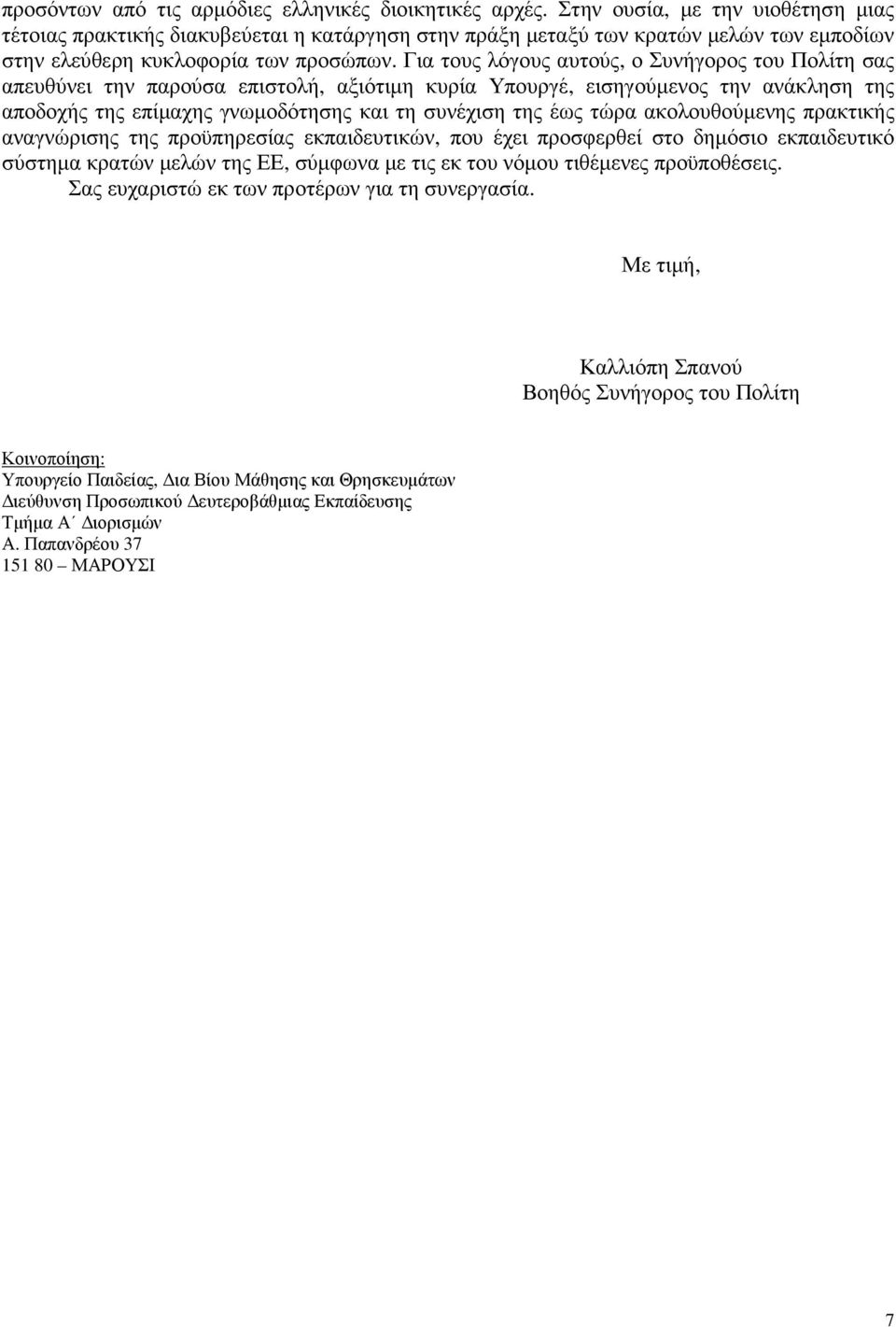 προσόντων από τις αρμόδιες ελληνικές διοικητικές αρχές. Στην ουσία, με την υιοθέτηση μιας τέτοιας πρακτικής διακυβεύεται η κατάργηση στην πράξη μεταξύ των κρατών μελών των εμποδίων στην ελεύθερη κυκλοφορία των προσώπων. Για τους λόγους αυτούς, ο Συνήγορος του Πολίτη σας απευθύνει την παρούσα επιστολή, αξιότιμη κυρία Υπουργέ, εισηγούμενος την ανάκληση της αποδοχής της επίμαχης γνωμοδότησης και τη συνέχιση της έως τώρα ακολουθούμενης πρακτικής αναγνώρισης της προϋπηρεσίας εκπαιδευτικών, που έχει προσφερθεί στο δημόσιο εκπαιδευτικό σύστημα κρατών μελών της ΕΕ, σύμφωνα με τις εκ του νόμου τιθέμενες προϋποθέσεις.

Σας ευχαριστώ εκ των προτέρων για τη συνεργασία.

Με τιμή,

Καλλιόπη Σπανού
Βοηθός Συνήγορος του Πολίτη

Κοινοποίηση:
Υπουργείο Παιδείας, Δια Βίου Μάθησης και Θρησκευμάτων
Διεύθυνση Προσωπικού Δευτεροβάθμιας Εκπαίδευσης
Τμήμα Α΄ Διορισμών
Α. Παπανδρέου 37
151 80 – ΜΑΡΟΥΣΙ

7